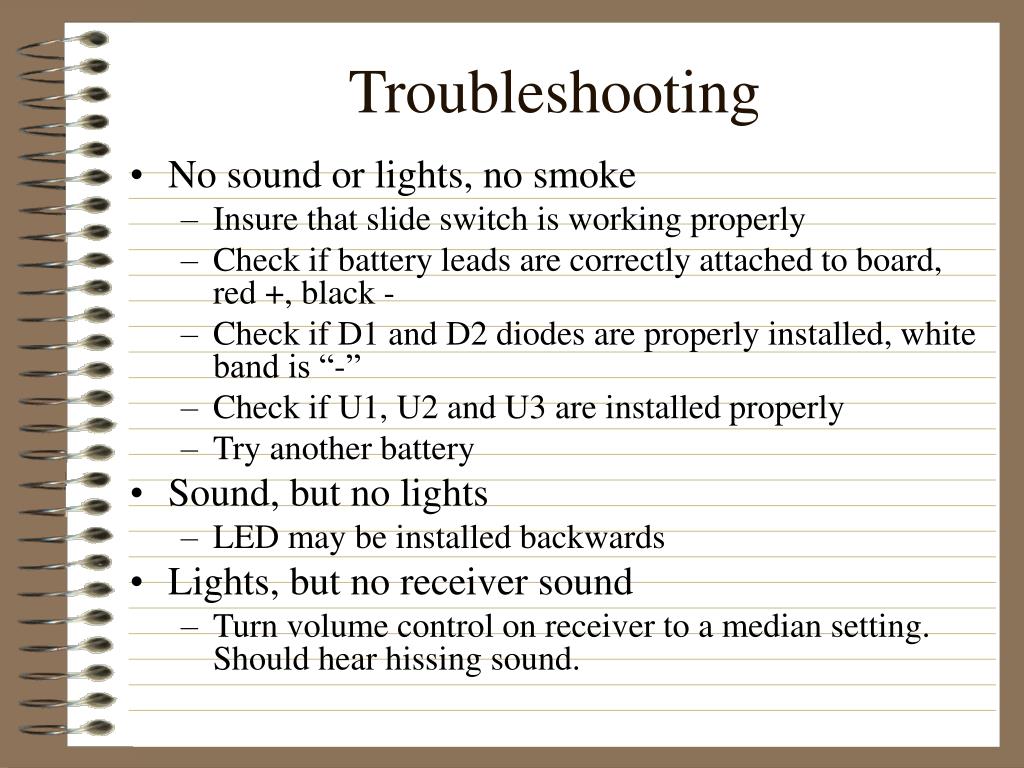 Troubleshooting

• No sound or lights, no smoke
– Insure that slide switch is working properly
– Check if battery leads are correctly attached to board, red +, black -
– Check if D1 and D2 diodes are properly installed, white band is “-”
– Check if U1, U2 and U3 are installed properly
– Try another battery
• Sound, but no lights
– LED may be installed backwards
• Lights, but no receiver sound
– Turn volume control on receiver to a median setting. Should hear hissing sound.